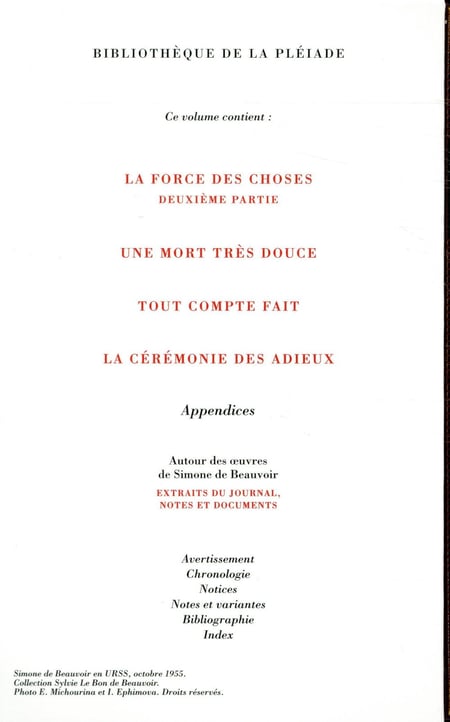 BIBLIOTHÈQUE DE LA PLÉIADE

Ce volume contient :

LA FORCE DES CHOSES
DEUXIÈME PARTIE

UNE MORT TRÈS DOUCE

TOUT COMPTE FAIT

LA CÉRÉMONIE DES ADIEUX

Appendices

Autour des œuvres de Simone de Beauvoir
EXTRAITS DU JOURNAL, NOTES ET DOCUMENTS

Avertissement
Chronologie
Notices
Notes et variantes
Bibliographie
Index

Simone de Beauvoir en URSS, octobre 1955.
Collection Sylvie Le Bon de Beauvoir.
Photo E. Michourina et I. Ephimova. Droits réservés.